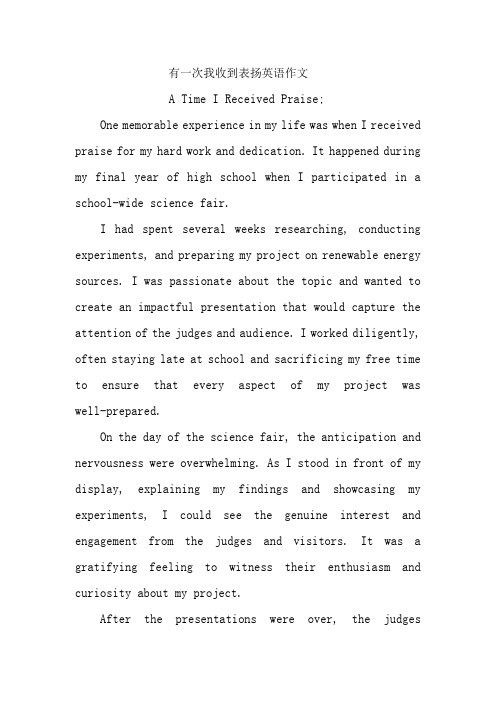 有一次我收到表扬英语作文

A Time I Received Praise:

One memorable experience in my life was when I received praise for my hard work and dedication. It happened during my final year of high school when I participated in a school-wide science fair.

I had spent several weeks researching, conducting experiments, and preparing my project on renewable energy sources. I was passionate about the topic and wanted to create an impactful presentation that would capture the attention of the judges and audience. I worked diligently, often staying late at school and sacrificing my free time to ensure that every aspect of my project was well-prepared.

On the day of the science fair, the anticipation and nervousness were overwhelming. As I stood in front of my display, explaining my findings and showcasing my experiments, I could see the genuine interest and engagement from the judges and visitors. It was a gratifying feeling to witness their enthusiasm and curiosity about my project.

After the presentations were over, the judges